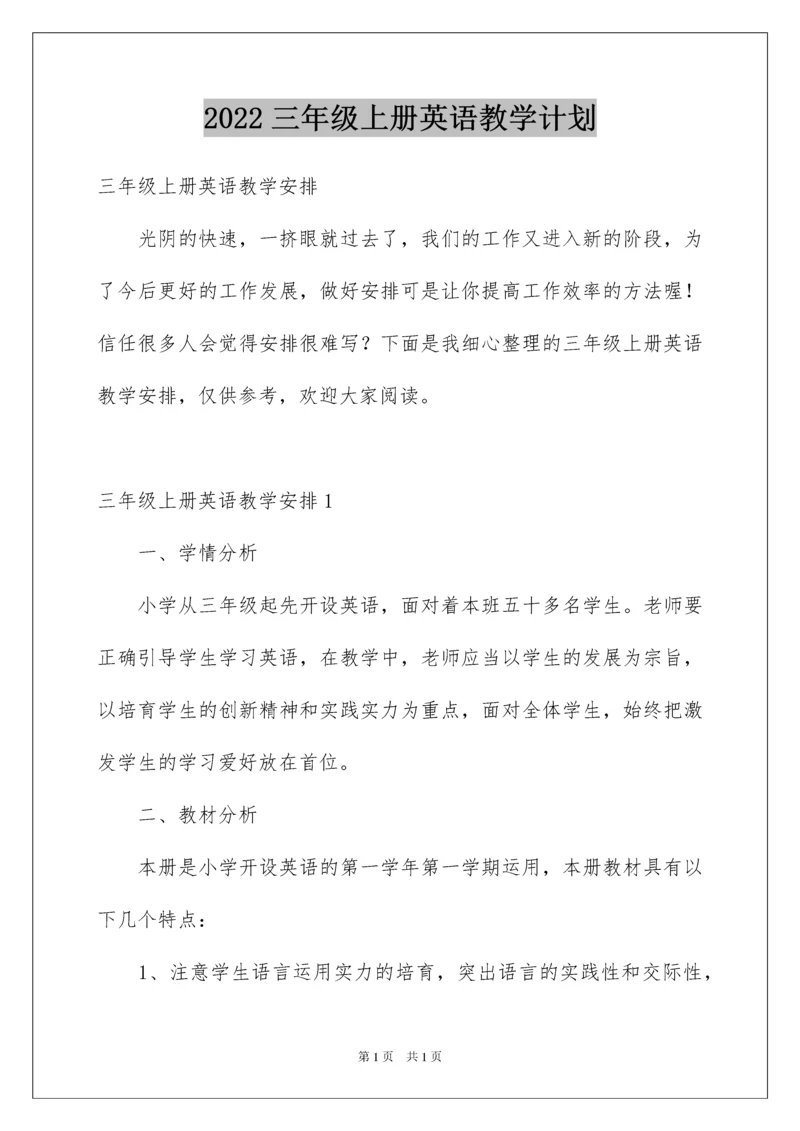 2022 三年级上册英语教学计划

三年级上册英语教学安排

光阴的快速，一挤眼就过去了，我们的工作又进入新的阶段，为了今后更好的工作发展，做好安排可是让你提高工作效率的方法喔！信任很多人会觉得安排很难写？下面是我细心整理的三年级上册英语教学安排，仅供参考，欢迎大家阅读。

三年级上册英语教学安排 1

一、学情分析

小学从三年级起先开设英语，面对着本班五十多名学生。老师要正确引导学生学习英语，在教学中，老师应当以学生的发展为宗旨，以培育学生的创新精神和实践实力为重点，面对全体学生，始终把激发学生的学习爱好放在首位。

二、教材分析

本册是小学开设英语的第一学年第一学期运用，本册教材具有以下几个特点：

1、注意学生语言运用实力的培育，突出语言的实践性和交际性，

第 1 页 共 1 页